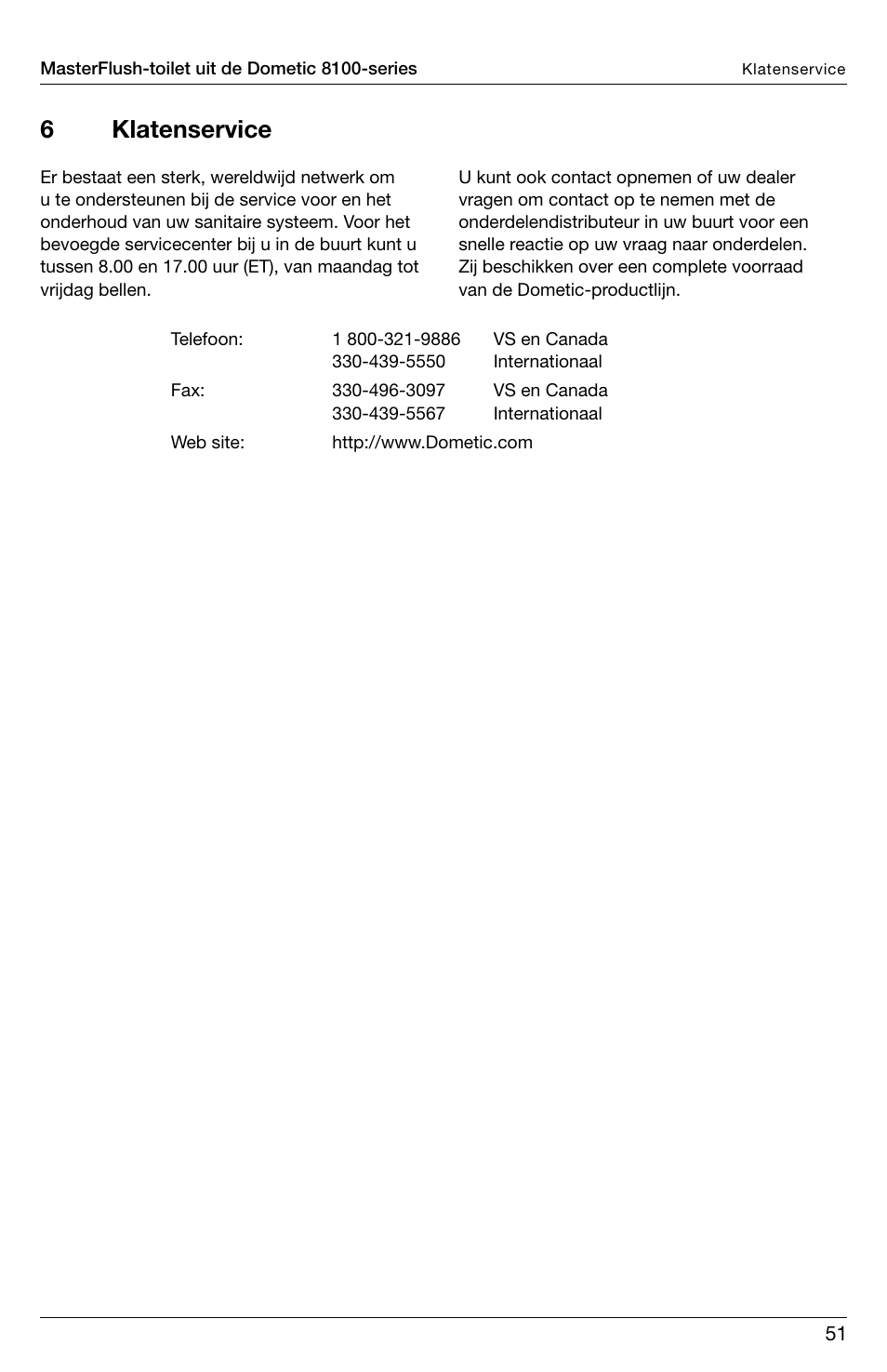 MasterFlush-toilet uit de Dometic 8100-series

Klatenservice

6 Klatenservice

Er bestaat een sterk, wereldwijd netwerk om u te ondersteunen bij de service voor en het onderhoud van uw sanitaire systeem. Voor het bevoegde servicecenter bij u in de buurt kunt u tussen 8.00 en 17.00 uur (ET), van maandag tot vrijdag bellen.

U kunt ook contact opnemen of uw dealer vragen om contact op te nemen met de onderdelendistributeur in uw buurt voor een snelle reactie op uw vraag naar onderdelen. Zij beschikken over een complete voorraad van de Dometic-productlijn.

| | | |
|---|---|---|
| Telefoon: | 1 800-321-9886 | VS en Canada |
| | 330-439-5550 | Internationaal |
| Fax: | 330-496-3097 | VS en Canada |
| | 330-439-5567 | Internationaal |
| Web site: | http://www.Dometic.com | |

51